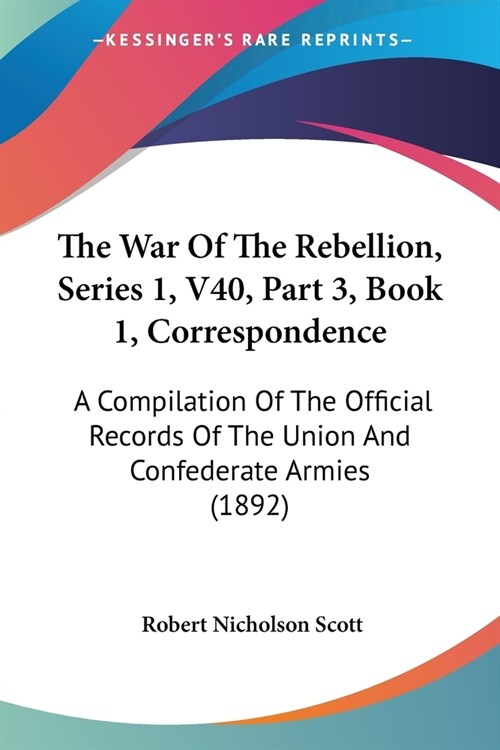 —KESSINGER'S RARE REPRINTS—

The War Of The Rebellion, Series 1, V40, Part 3, Book 1, Correspondence

A Compilation Of The Official Records Of The Union And Confederate Armies (1892)

Robert Nicholson Scott